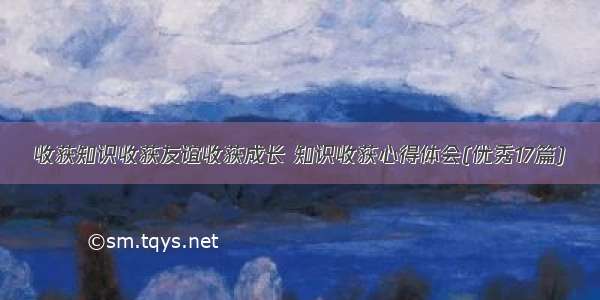 收获知识收获友谊收获成长 知识收获心得体会(优秀17篇)

©sm.tqys.net